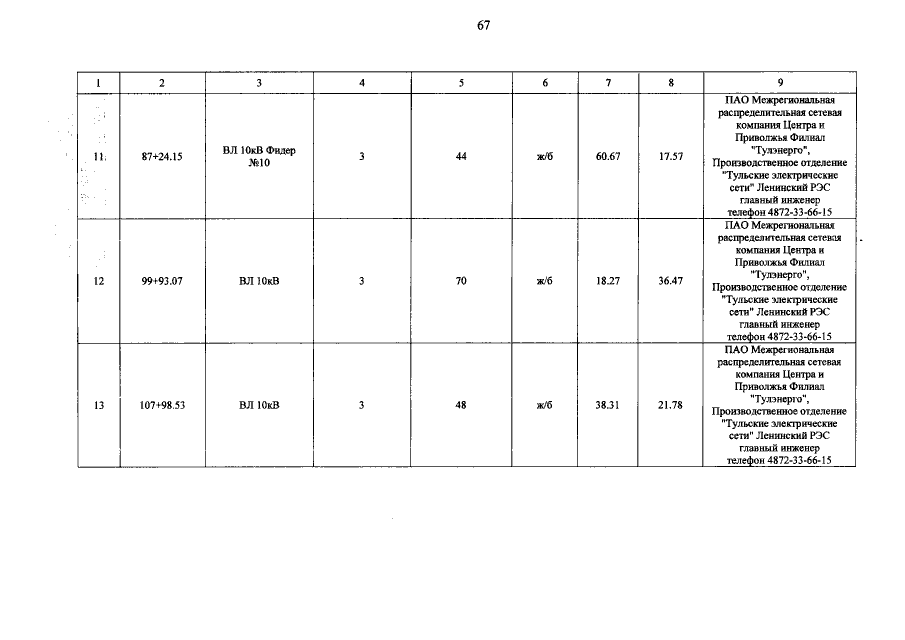 67

| 1 | 2 | 3 | 4 | 5 | 6 | 7 | 8 | 9 |
|---|---|---|---|---|---|---|---|---|
| 11 | 87+24.15 | ВЛ 10кВ Фидер №10 | 3 | 44 | ж/б | 60.67 | 17.57 | ПАО Межрегиональная распределительная сетевая компания Центра и Приволжья Филиал "Тулэнерго", Производственное отделение "Тульские электрические сети" Ленинский РЭС главный инженер телефон 4872-33-66-15 |
| 12 | 99+93.07 | ВЛ 10кВ | 3 | 70 | ж/б | 18.27 | 36.47 | ПАО Межрегиональная распределительная сетевая компания Центра и Приволжья Филиал "Тулэнерго", Производственное отделение "Тульские электрические сети" Ленинский РЭС главный инженер телефон 4872-33-66-15 |
| 13 | 107+98.53 | ВЛ 10кВ | 3 | 48 | ж/б | 38.31 | 21.78 | ПАО Межрегиональная распределительная сетевая компания Центра и Приволжья Филиал "Тулэнерго", Производственное отделение "Тульские электрические сети" Ленинский РЭС главный инженер телефон 4872-33-66-15 |